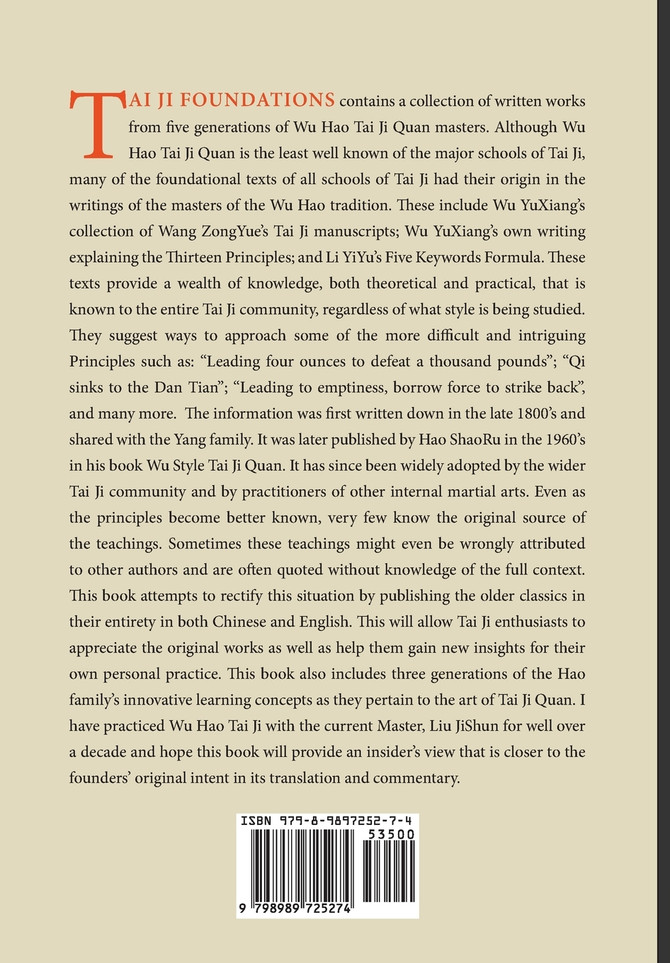 TAI JI FOUNDATIONS contains a collection of written works from five generations of Wu Hao Tai Ji Quan masters. Although Wu Hao Tai Ji Quan is the least well known of the major schools of Tai Ji, many of the foundational texts of all schools of Tai Ji had their origin in the writings of the masters of the Wu Hao tradition. These include Wu YuXiang's collection of Wang ZongYue's Tai Ji manuscripts; Wu YuXiang's own writing explaining the Thirteen Principles; and Li YiYu's Five Keywords Formula. These texts provide a wealth of knowledge, both theoretical and practical, that is known to the entire Tai Ji community, regardless of what style is being studied. They suggest ways to approach some of the more difficult and intriguing Principles such as: "Leading four ounces to defeat a thousand pounds"; "Qi sinks to the Dan Tian"; "Leading to emptiness, borrow force to strike back", and many more. The information was first written down in the late 1800's and shared with the Yang family. It was later published by Hao ShaoRu in the 1960's in his book Wu Style Tai Ji Quan. It has since been widely adopted by the wider Tai Ji community and by practitioners of other internal martial arts. Even as the principles become better known, very few know the original source of the teachings. Sometimes these teachings might even be wrongly attributed to other authors and are often quoted without knowledge of the full context. This book attempts to rectify this situation by publishing the older classics in their entirety in both Chinese and English. This will allow Tai Ji enthusiasts to appreciate the original works as well as help them gain new insights for their own personal practice. This book also includes three generations of the Hao family's innovative learning concepts as they pertain to the art of Tai Ji Quan. I have practiced Wu Hao Tai Ji with the current Master, Liu JiShun for well over a decade and hope this book will provide an insider's view that is closer to the founders' original intent in its translation and commentary.

ISBN 979-8-9897252-7-4
53500
9 798989 725274